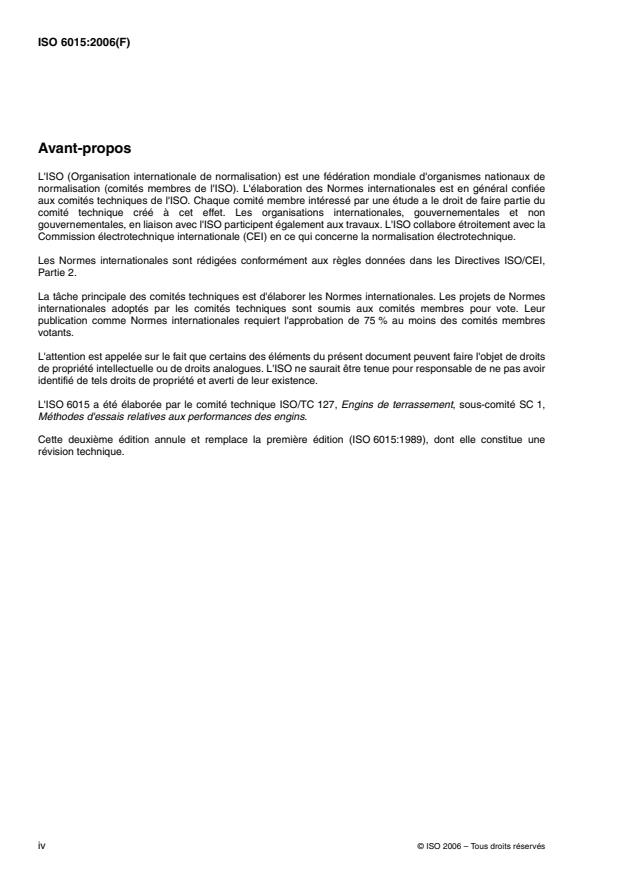 ISO 6015:2006(F)

Avant-propos

L'ISO (Organisation internationale de normalisation) est une fédération mondiale d'organismes nationaux de normalisation (comités membres de l'ISO). L'élaboration des Normes internationales est en général confiée aux comités techniques de l'ISO. Chaque comité membre intéressé par une étude a le droit de faire partie du comité technique créé à cet effet. Les organisations internationales, gouvernementales et non gouvernementales, en liaison avec l'ISO participent également aux travaux. L'ISO collabore étroitement avec la Commission électrotechnique internationale (CEI) en ce qui concerne la normalisation électrotechnique.

Les Normes internationales sont rédigées conformément aux règles données dans les Directives ISO/CEI, Partie 2.

La tâche principale des comités techniques est d'élaborer les Normes internationales. Les projets de Normes internationales adoptés par les comités techniques sont soumis aux comités membres pour vote. Leur publication comme Normes internationales requiert l'approbation de 75 % au moins des comités membres votants.

L'attention est appelée sur le fait que certains des éléments du présent document peuvent faire l'objet de droits de propriété intellectuelle ou de droits analogues. L'ISO ne saurait être tenue pour responsable de ne pas avoir identifié de tels droits de propriété et averti de leur existence.

L'ISO 6015 a été élaborée par le comité technique ISO/TC 127, Engins de terrassement, sous-comité SC 1, Méthodes d'essais relatives aux performances des engins.

Cette deuxième édition annule et remplace la première édition (ISO 6015:1989), dont elle constitue une révision technique.

iv

© ISO 2006 – Tous droits réservés